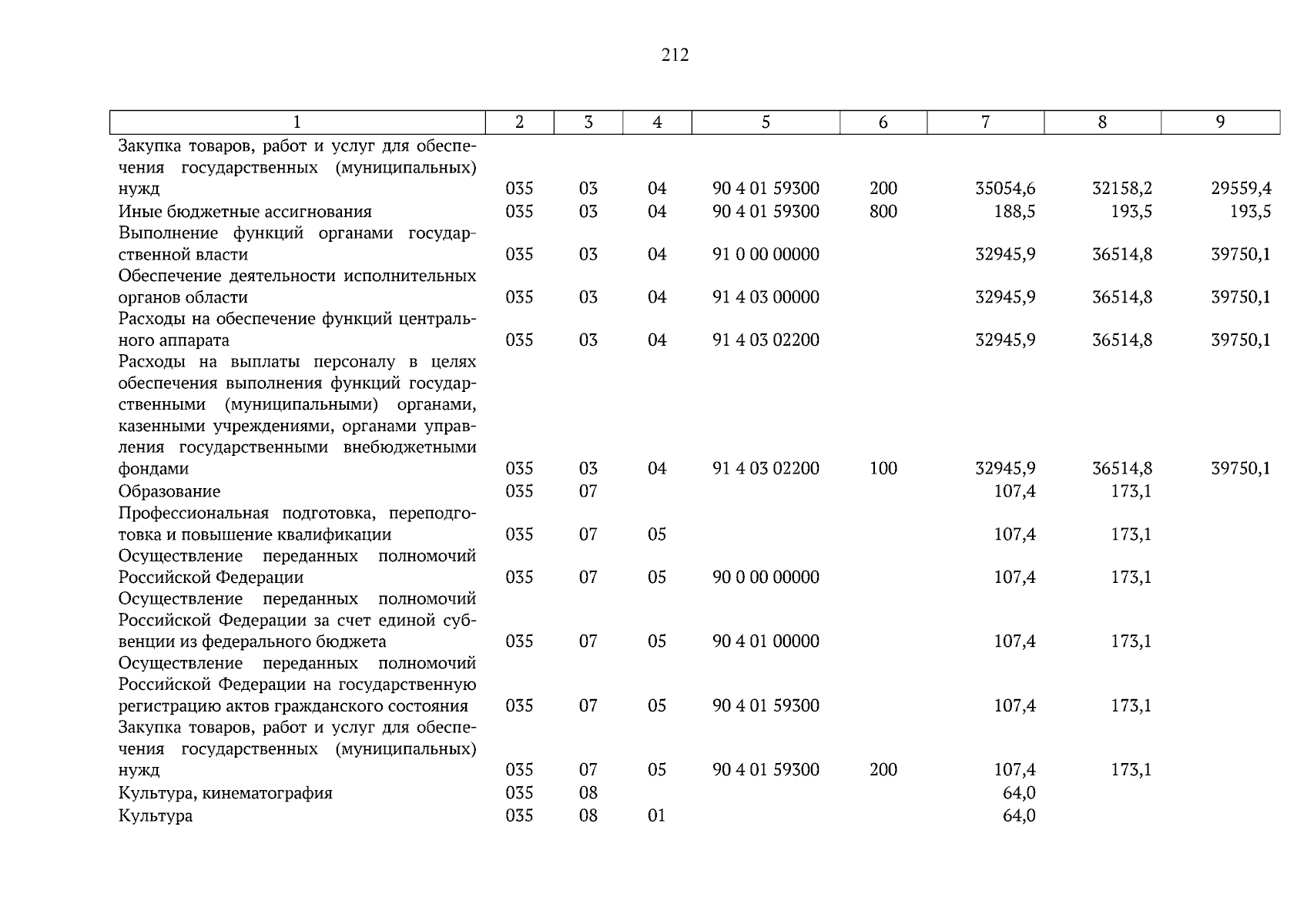 212

| 1 | 2 | 3 | 4 | 5 | 6 | 7 | 8 | 9 |
|---|---|---|---|---|---|---|---|---|
| Закупка товаров, работ и услуг для обеспечения государственных (муниципальных) нужд | 035 | 03 | 04 | 90 4 01 59300 | 200 | 35054,6 | 32158,2 | 29559,4 |
| Иные бюджетные ассигнования | 035 | 03 | 04 | 90 4 01 59300 | 800 | 188,5 | 193,5 | 193,5 |
| Выполнение функций органами государственной власти | 035 | 03 | 04 | 91 0 00 00000 | | 32945,9 | 36514,8 | 39750,1 |
| Обеспечение деятельности исполнительных органов области | 035 | 03 | 04 | 91 4 03 00000 | | 32945,9 | 36514,8 | 39750,1 |
| Расходы на обеспечение функций центрального аппарата | 035 | 03 | 04 | 91 4 03 02200 | | 32945,9 | 36514,8 | 39750,1 |
| Расходы на выплаты персоналу в целях обеспечения выполнения функций государственными (муниципальными) органами, казенными учреждениями, органами управления государственными внебюджетными фондами | 035 | 03 | 04 | 91 4 03 02200 | 100 | 32945,9 | 36514,8 | 39750,1 |
| Образование | 035 | 07 | | | | 107,4 | 173,1 | |
| Профессиональная подготовка, переподготовка и повышение квалификации | 035 | 07 | 05 | | | 107,4 | 173,1 | |
| Осуществление переданных полномочий Российской Федерации | 035 | 07 | 05 | 90 0 00 00000 | | 107,4 | 173,1 | |
| Осуществление переданных полномочий Российской Федерации за счет единой субвенции из федерального бюджета | 035 | 07 | 05 | 90 4 01 00000 | | 107,4 | 173,1 | |
| Осуществление переданных полномочий Российской Федерации на государственную регистрацию актов гражданского состояния | 035 | 07 | 05 | 90 4 01 59300 | | 107,4 | 173,1 | |
| Закупка товаров, работ и услуг для обеспечения государственных (муниципальных) нужд | 035 | 07 | 05 | 90 4 01 59300 | 200 | 107,4 | 173,1 | |
| Культура, кинематография | 035 | 08 | | | | 64,0 | | |
| Культура | 035 | 08 | 01 | | | 64,0 | | |